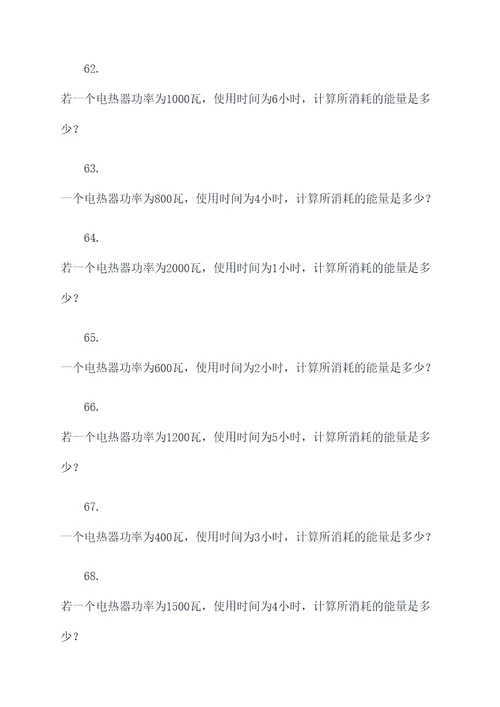 62.

若一个电热器功率为1000瓦，使用时间为6小时，计算所消耗的能量是多少？

63.

一个电热器功率为800瓦，使用时间为4小时，计算所消耗的能量是多少？

64.

若一个电热器功率为2000瓦，使用时间为1小时，计算所消耗的能量是多少？

65.

一个电热器功率为600瓦，使用时间为2小时，计算所消耗的能量是多少？

66.

若一个电热器功率为1200瓦，使用时间为5小时，计算所消耗的能量是多少？

67.

一个电热器功率为400瓦，使用时间为3小时，计算所消耗的能量是多少？

68.

若一个电热器功率为1500瓦，使用时间为4小时，计算所消耗的能量是多少？